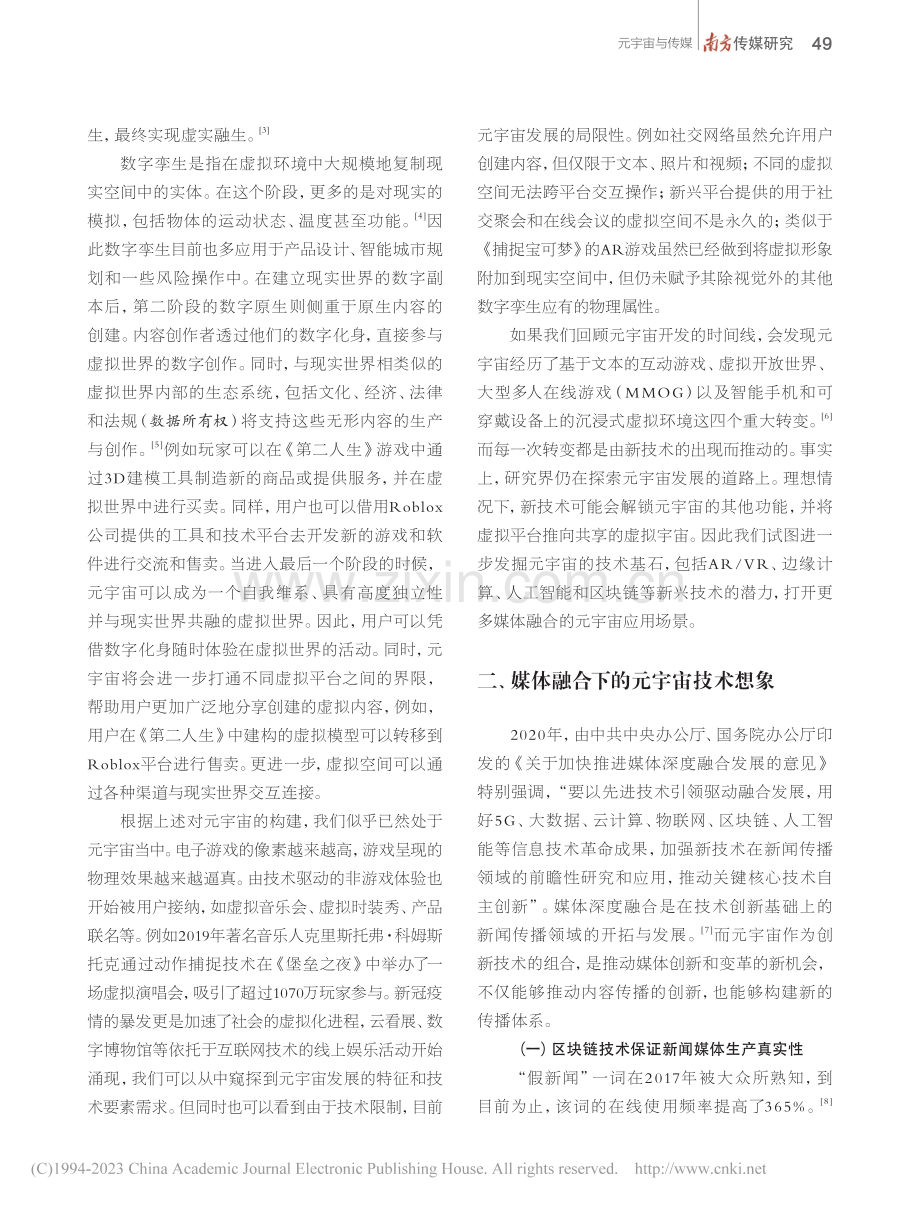 元宇宙与传媒 南方传媒研究 49

生，最终实现虚实融生。$^{[3]}$

数字孪生是指在虚拟环境中大规模地复制现实空间中的实体。在这个阶段，更多的是对现实的模拟，包括物体的运动状态、温度甚至功能。$^{[4]}$因此数字孪生目前也多应用于产品设计、智能城市规划和一些风险操作中。在建立现实世界的数字副本后，第二阶段的数字原生则侧重于原生内容的创建。内容创作者透过他们的数字化身，直接参与虚拟世界的数字创作。同时，与现实世界相类似的虚拟世界内部的生态系统，包括文化、经济、法律和法规（数据所有权）将支持这些无形内容的生产与创作。$^{[5]}$例如玩家可以在《第二人生》游戏中通过3D建模工具制造新的商品或提供服务，并在虚拟世界中进行买卖。同样，用户也可以借用Roblox公司提供的工具和技术平台去开发新的游戏和软件进行交流和售卖。当进入最后一个阶段的时候，元宇宙可以成为一个自我维系、具有高度独立性并与现实世界共融的虚拟世界。因此，用户可以凭借数字化身随时体验在虚拟世界的活动。同时，元宇宙将会进一步打通不同虚拟平台之间的界限，帮助用户更加广泛地分享创建的虚拟内容，例如，用户在《第二人生》中建构的虚拟模型可以转移到Roblox平台进行售卖。更进一步，虚拟空间可以通过各种渠道与现实世界交互连接。

根据上述对元宇宙的构建，我们似乎已然处于元宇宙当中。电子游戏的像素越来越高，游戏呈现的物理效果越来越逼真。由技术驱动的非游戏体验也开始被用户接纳，如虚拟音乐会、虚拟时装秀、产品联名等。例如2019年著名音乐人克里斯托弗·科姆斯托克通过动作捕捉技术在《堡垒之夜》中举办了一场虚拟演唱会，吸引了超过1070万玩家参与。新冠疫情的暴发更是加速了社会的虚拟化进程，云看展、数字博物馆等依托于互联网技术的线上娱乐活动开始涌现，我们可以从中窥探到元宇宙发展的特征和技术要素需求。但同时也可以看到由于技术限制，目前元宇宙发展的局限性。例如社交网络虽然允许用户创建内容，但仅限于文本、照片和视频；不同的虚拟空间无法跨平台交互操作；新兴平台提供的用于社交聚会和在线会议的虚拟空间不是永久的；类似于《捕捉宝可梦》的AR游戏虽然已经做到将虚拟形象附加到现实空间中，但仍未赋予其除视觉外的其他数字孪生应有的物理属性。

如果我们回顾元宇宙开发的时间线，会发现元宇宙经历了基于文本的互动游戏、虚拟开放世界、大型多人在线游戏（MMOG）以及智能手机和可穿戴设备上的沉浸式虚拟环境这四个重大转变。$^{[6]}$而每一次转变都是由新技术的出现而推动的。事实上，研究界仍在探索元宇宙发展的道路上。理想情况下，新技术可能会解锁元宇宙的其他功能，并将虚拟平台推向共享的虚拟宇宙。因此我们试图进一步发掘元宇宙的技术基石，包括AR/VR、边缘计算、人工智能和区块链等新兴技术的潜力，打开更多媒体融合的元宇宙应用场景。

二、媒体融合下的元宇宙技术想象

2020年，由中共中央办公厅、国务院办公厅印发的《关于加快推进媒体深度融合发展的意见》特别强调，“要以先进技术引领驱动融合发展，用好5G、大数据、云计算、物联网、区块链、人工智能等信息技术革命成果，加强新技术在新闻传播领域的前瞻性研究和应用，推动关键核心技术自主创新”。媒体深度融合是在技术创新基础上的新闻传播领域的开拓与发展。$^{[7]}$而元宇宙作为创新技术的组合，是推动媒体创新和变革的新机会，不仅能够推动内容传播的创新，也能够构建新的传播体系。

（一）区块链技术保证新闻媒体生产真实性

“假新闻”一词在2017年被大众所熟知，到目前为止，该词的在线使用频率提高了365%。$^{[8]}$

(C)1994-2023 China Academic Journal Electronic Publishing House. All rights reserved. http://www.cnki.net

www.zixin.com.cn